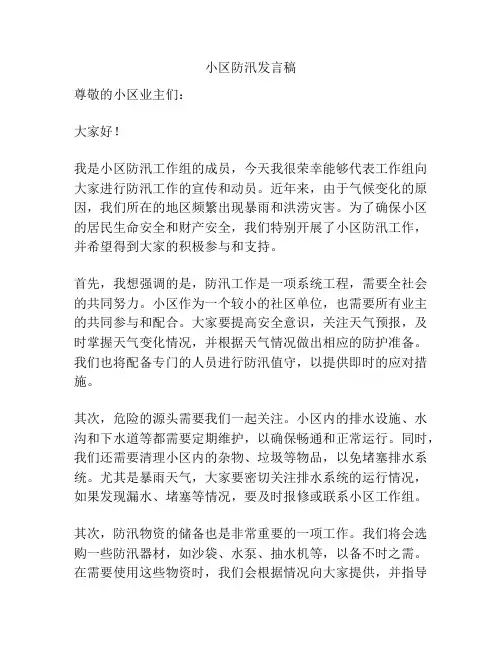 小区防汛发言稿

尊敬的小区业主们：

大家好！

我是小区防汛工作组的成员，今天我很荣幸能够代表工作组向大家进行防汛工作的宣传和动员。近年来，由于气候变化的原因，我们所在的地区频繁出现暴雨和洪涝灾害。为了确保小区的居民生命安全和财产安全，我们特别开展了小区防汛工作，并希望得到大家的积极参与和支持。

首先，我想强调的是，防汛工作是一项系统工程，需要全社会的共同努力。小区作为一个较小的社区单位，也需要所有业主的共同参与和配合。大家要提高安全意识，关注天气预报，及时掌握天气变化情况，并根据天气情况做出相应的防护准备。我们也将配备专门的人员进行防汛值守，以提供即时的应对措施。

其次，危险的源头需要我们一起关注。小区内的排水设施、水沟和下水道等都需要定期维护，以确保畅通和正常运行。同时，我们还需要清理小区内的杂物、垃圾等物品，以免堵塞排水系统。尤其是暴雨天气，大家要密切关注排水系统的运行情况，如果发现漏水、堵塞等情况，要及时报修或联系小区工作组。

其次，防汛物资的储备也是非常重要的一项工作。我们将会选购一些防汛器材，如沙袋、水泵、抽水机等，以备不时之需。在需要使用这些物资时，我们会根据情况向大家提供，并指导